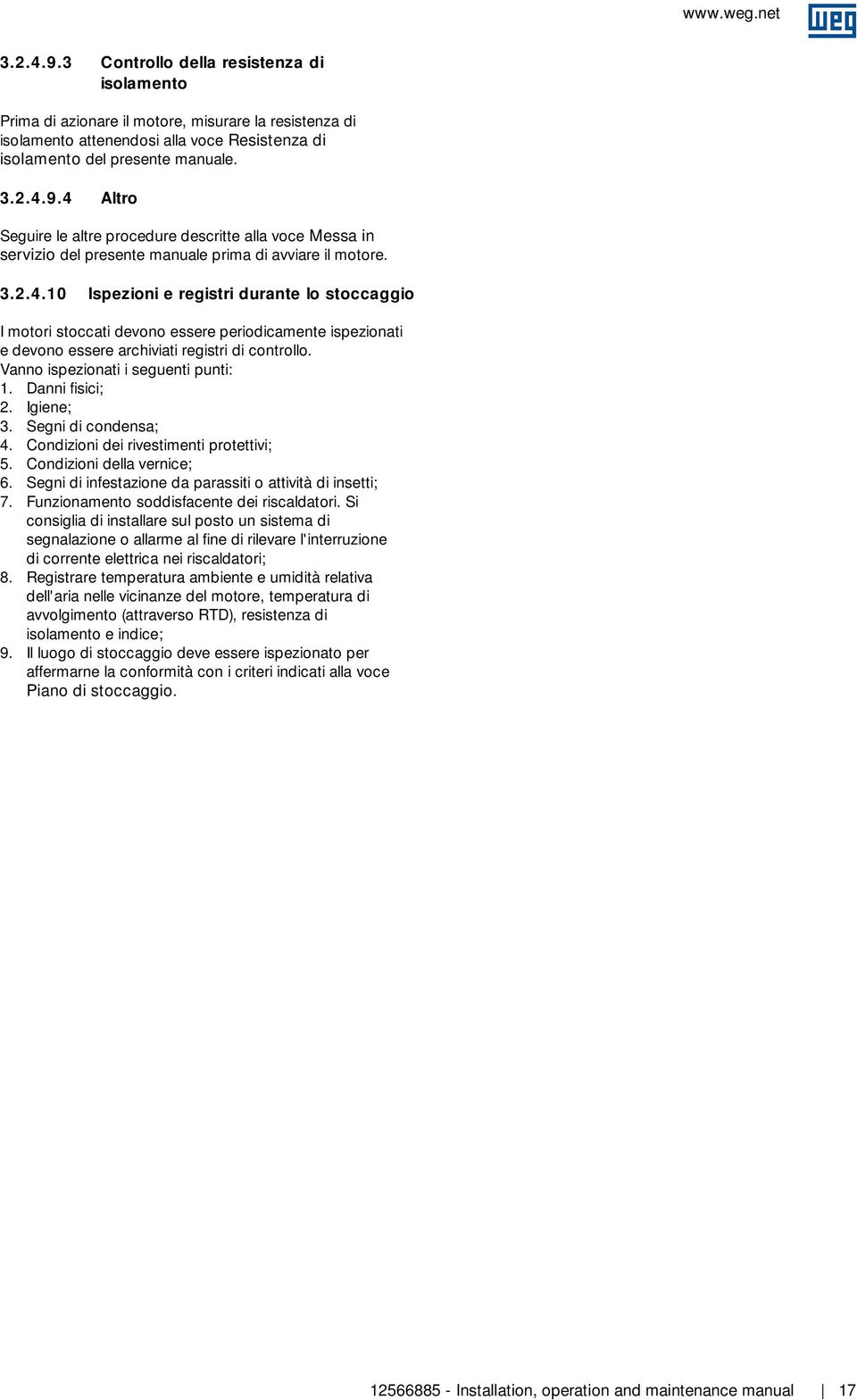 www.weg.net

WEG

3.2.4.9.3 Controllo della resistenza di isolamento

Prima di azionare il motore, misurare la resistenza di isolamento attenendosi alla voce Resistenza di isolamento del presente manuale.

3.2.4.9.4 Altro

Seguire le altre procedure descritte alla voce Messa in servizio del presente manuale prima di avviare il motore.

3.2.4.10 Ispezioni e registri durante lo stoccaggio

I motori stoccati devono essere periodicamente ispezionati e devono essere archiviati registri di controllo.
Vanno ispezionati i seguenti punti:
1. Danni fisici;
2. Igiene;
3. Segni di condensa;
4. Condizioni dei rivestimenti protettivi;
5. Condizioni della vernice;
6. Segni di infestazione da parassiti o attività di insetti;
7. Funzionamento soddisfacente dei riscaldatori. Si consiglia di installare sul posto un sistema di segnalazione o allarme al fine di rilevare l'interruzione di corrente elettrica nei riscaldatori;
8. Registrare temperatura ambiente e umidità relativa dell'aria nelle vicinanze del motore, temperatura di avvolgimento (attraverso RTD), resistenza di isolamento e indice;
9. Il luogo di stoccaggio deve essere ispezionato per affermarne la conformità con i criteri indicati alla voce Piano di stoccaggio.

12566885 - Installation, operation and maintenance manual | 17